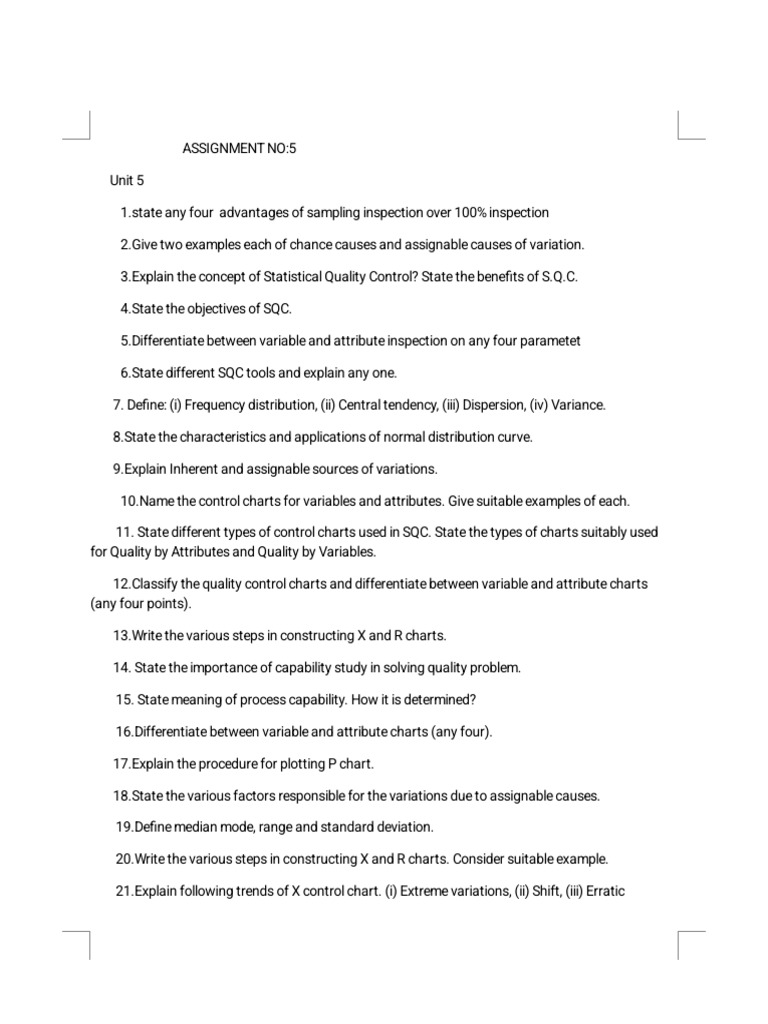 ASSIGNMENT NO:5

Unit 5

1.state any four advantages of sampling inspection over 100% inspection

2.Give two examples each of chance causes and assignable causes of variation.

3.Explain the concept of Statistical Quality Control? State the benefits of S.Q.C.

4.State the objectives of SQC.

5.Differentiate between variable and attribute inspection on any four parametet

6.State different SQC tools and explain any one.

7. Define: (i) Frequency distribution, (ii) Central tendency, (iii) Dispersion, (iv) Variance.

8.State the characteristics and applications of normal distribution curve.

9.Explain Inherent and assignable sources of variations.

10.Name the control charts for variables and attributes. Give suitable examples of each.

11. State different types of control charts used in SQC. State the types of charts suitably used for Quality by Attributes and Quality by Variables.

12.Classify the quality control charts and differentiate between variable and attribute charts (any four points).

13.Write the various steps in constructing X and R charts.

14. State the importance of capability study in solving quality problem.

15. State meaning of process capability. How it is determined?

16.Differentiate between variable and attribute charts (any four).

17.Explain the procedure for plotting P chart.

18.State the various factors responsible for the variations due to assignable causes.

19.Define median mode, range and standard deviation.

20.Write the various steps in constructing X and R charts. Consider suitable example.

21.Explain following trends of X control chart. (i) Extreme variations, (ii) Shift, (iii) Erratic